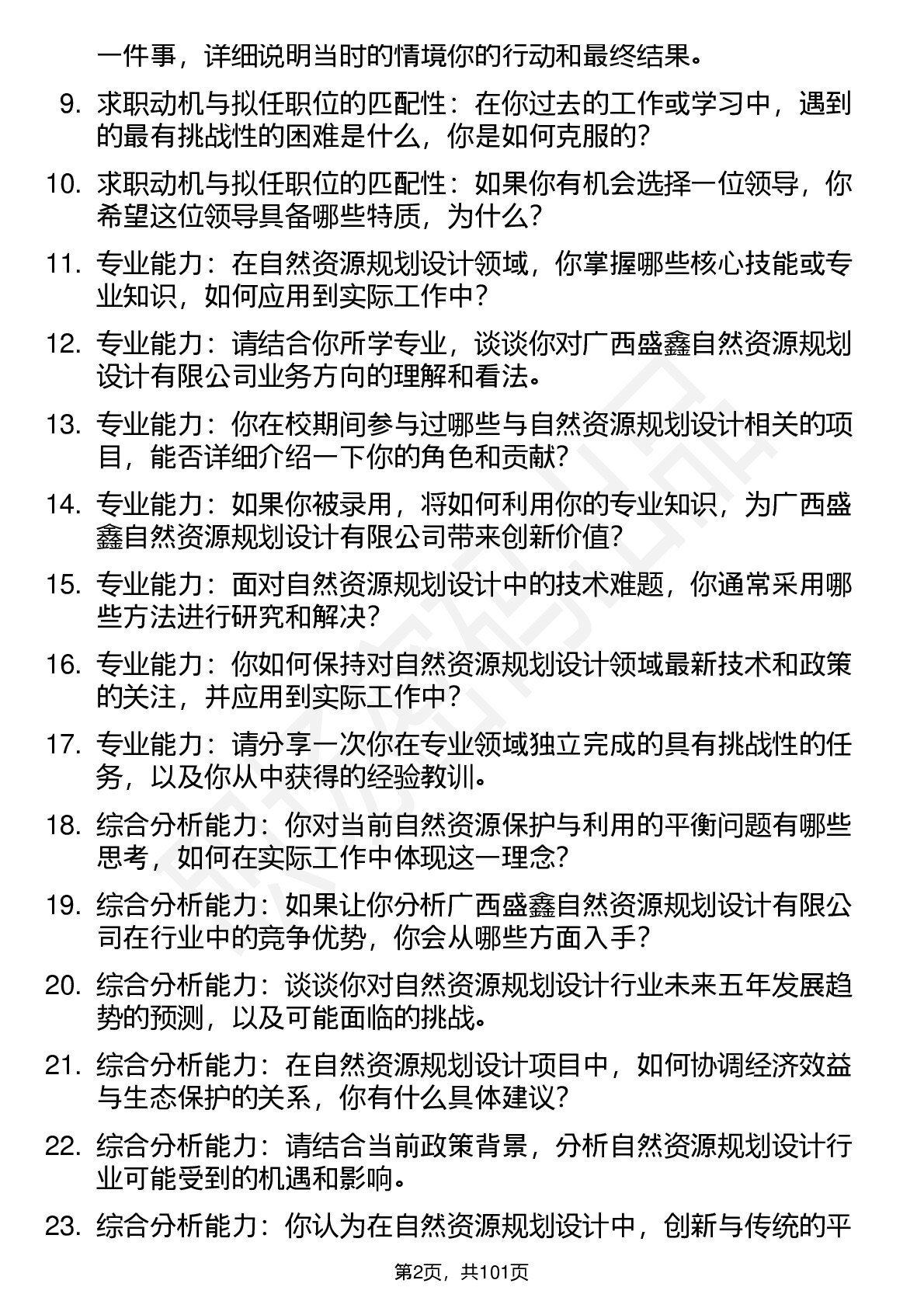 一件事，详细说明当时的情境你的行动和最终结果。

9. 求职动机与拟任职位的匹配性：在你过去的工作或学习中，遇到的最有挑战性的困难是什么，你是如何克服的?

10. 求职动机与拟任职位的匹配性：如果你有机会选择一位领导，你希望这位领导具备哪些特质，为什么?

11. 专业能力：在自然资源规划设计领域，你掌握哪些核心技能或专业知识，如何应用到实际工作中?

12. 专业能力：请结合你所学专业，谈谈你对广西盛鑫自然资源规划设计有限公司业务方向的理解和看法。

13. 专业能力：你在校期间参与过哪些与自然资源规划设计相关的项目，能否详细介绍一下你的角色和贡献?

14. 专业能力：如果你被录用，将如何利用你的专业知识，为广西盛鑫自然资源规划设计有限公司带来创新价值?

15. 专业能力：面对自然资源规划设计中的技术难题，你通常采用哪些方法进行研究和解决?

16. 专业能力：你如何保持对自然资源规划设计领域最新技术和政策的关注，并应用到实际工作中?

17. 专业能力：请分享一次你在专业领域独立完成的具有挑战性的任务，以及你从中获得的经验教训。

18. 综合分析能力：你对当前自然资源保护与利用的平衡问题有哪些思考，如何在实际工作中体现这一理念?

19. 综合分析能力：如果让你分析广西盛鑫自然资源规划设计有限公司在行业中的竞争优势，你会从哪些方面入手?

20. 综合分析能力：谈谈你对自然资源规划设计行业未来五年发展趋势的预测，以及可能面临的挑战。

21. 综合分析能力：在自然资源规划设计项目中，如何协调经济效益与生态保护的关系，你有什么具体建议?

22. 综合分析能力：请结合当前政策背景，分析自然资源规划设计行业可能受到的机遇和影响。

23. 综合分析能力：你认为在自然资源规划设计中，创新与传统的平

第2页，共101页